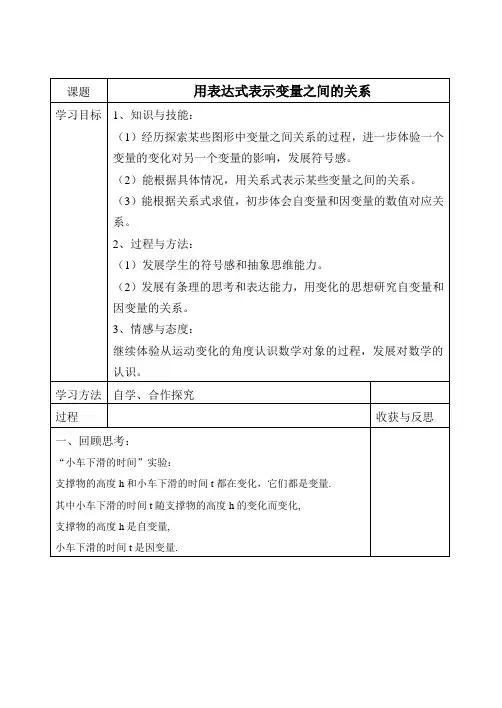 | 课题 | 用表达式表示变量之间的关系 | |
|---|---|---|
| 学习目标 | 1、知识与技能：<br>（1）经历探索某些图形中变量之间关系的过程，进一步体验一个变量的变化对另一个变量的影响，发展符号感。<br>（2）能根据具体情况，用关系式表示某些变量之间的关系。<br>（3）能根据关系式求值，初步体会自变量和因变量的数值对应关系。<br>2、过程与方法：<br>（1）发展学生的符号感和抽象思维能力。<br>（2）发展有条理的思考和表达能力，用变化的思想研究自变量和因变量的关系。<br>3、情感与态度：<br>继续体验从运动变化的角度认识数学对象的过程，发展对数学的认识。 | |
| 学习方法 | 自学、合作探究 | |
| 过程 | | 收获与反思 |
| 一、回顾思考：<br>“小车下滑的时间”实验：<br>支撑物的高度 h 和小车下滑的时间 t 都在变化，它们都是变量.<br>其中小车下滑的时间 t 随支撑物的高度 h 的变化而变化，<br>支撑物的高度 h 是自变量，<br>小车下滑的时间 t 是因变量. | | |